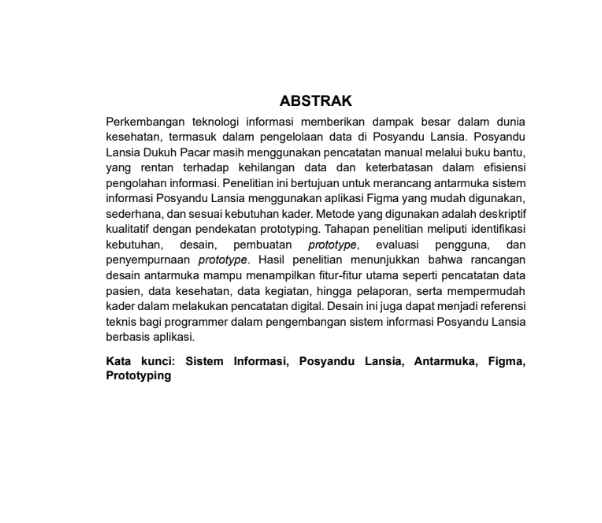 ABSTRAK

Perkembangan teknologi informasi memberikan dampak besar dalam dunia kesehatan, termasuk dalam pengelolaan data di Posyandu Lansia. Posyandu Lansia Dukuh Pacar masih menggunakan pencatatan manual melalui buku bantu, yang rentan terhadap kehilangan data dan keterbatasan dalam efisiensi pengolahan informasi. Penelitian ini bertujuan untuk merancang antarmuka sistem informasi Posyandu Lansia menggunakan aplikasi Figma yang mudah digunakan, sederhana, dan sesuai kebutuhan kader. Metode yang digunakan adalah deskriptif kualitatif dengan pendekatan prototyping. Tahapan penelitian meliputi identifikasi kebutuhan, desain, pembuatan prototype, evaluasi pengguna, dan penyempurnaan prototype. Hasil penelitian menunjukkan bahwa rancangan desain antarmuka mampu menampilkan fitur-fitur utama seperti pencatatan data pasien, data kesehatan, data kegiatan, hingga pelaporan, serta mempermudah kader dalam melakukan pencatatan digital. Desain ini juga dapat menjadi referensi teknis bagi programmer dalam pengembangan sistem informasi Posyandu Lansia berbasis aplikasi.

Kata kunci: Sistem Informasi, Posyandu Lansia, Antarmuka, Figma, Prototyping